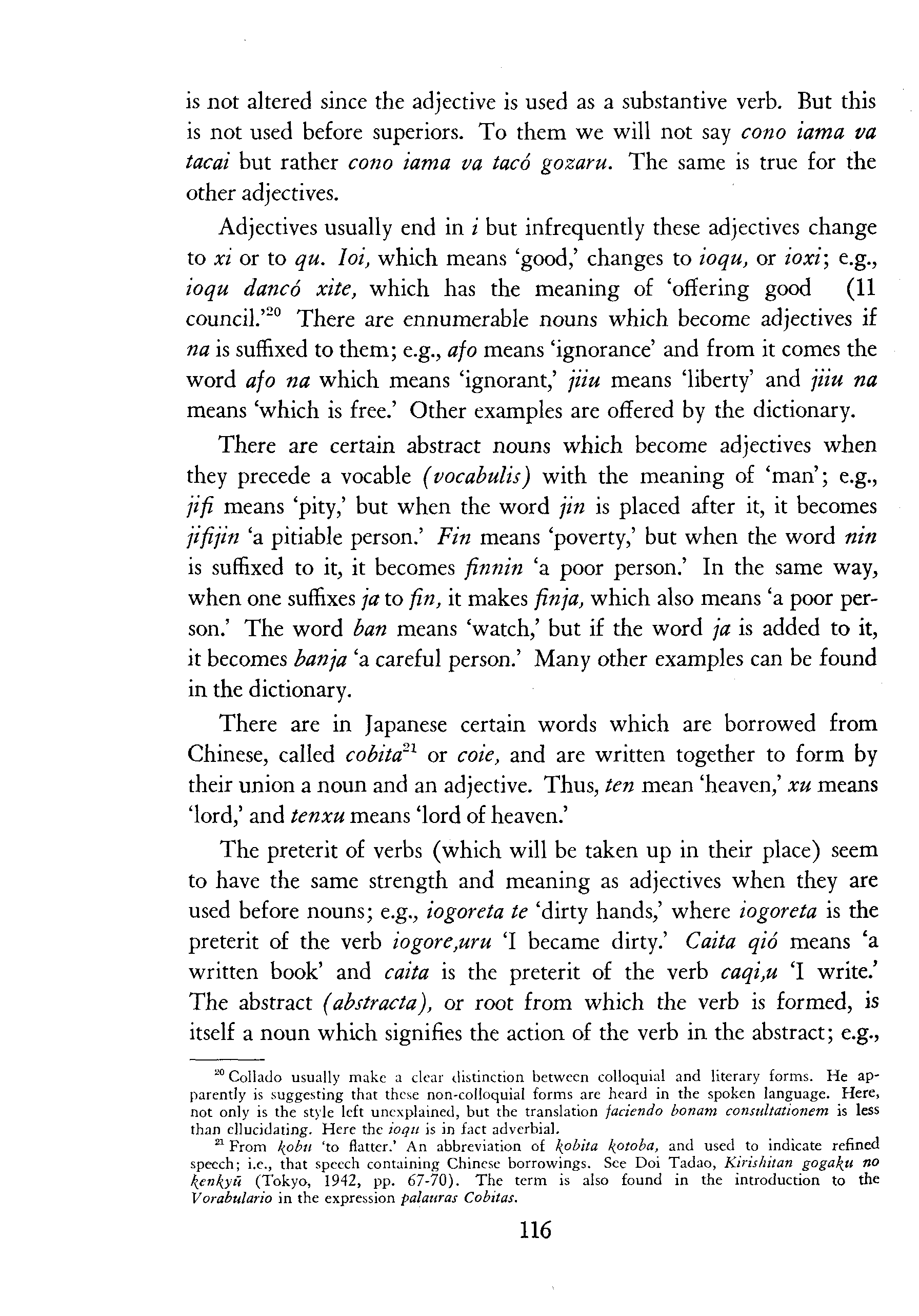 is not altered since the adjective is used as a substantive verb. But this is not used before superiors. To them we will not say cono iama va tacai but rather cono iama va tacó gozaru. The same is true for the other adjectives.

Adjectives usually end in i but infrequently these adjectives change to xi or to qu. Ioi, which means 'good,' changes to ioqu, or ioxi; e.g., ioqu dancó xite, which has the meaning of 'offering good (11 council.'$^{20}$ There are ennumerable nouns which become adjectives if na is suffixed to them; e.g., afo means 'ignorance' and from it comes the word afo na which means 'ignorant,' jiiu means 'liberty' and jiiu na means 'which is free.' Other examples are offered by the dictionary.

There are certain abstract nouns which become adjectives when they precede a vocable (vocabulis) with the meaning of 'man'; e.g., jifi means 'pity,' but when the word jin is placed after it, it becomes jifijin 'a pitiable person.' Fin means 'poverty,' but when the word nin is suffixed to it, it becomes finnin 'a poor person.' In the same way, when one suffixes ja to fin, it makes finja, which also means 'a poor person.' The word ban means 'watch,' but if the word ja is added to it, it becomes banja 'a careful person.' Many other examples can be found in the dictionary.

There are in Japanese certain words which are borrowed from Chinese, called cobita$^{21}$ or coie, and are written together to form by their union a noun and an adjective. Thus, ten mean 'heaven,' xu means 'lord,' and tenxu means 'lord of heaven.'

The preterit of verbs (which will be taken up in their place) seem to have the same strength and meaning as adjectives when they are used before nouns; e.g., iogoreta te 'dirty hands,' where iogoreta is the preterit of the verb iogore,uru 'I became dirty.' Caita qió means 'a written book' and caita is the preterit of the verb caqi,u 'I write.' The abstract (abstracta), or root from which the verb is formed, is itself a noun which signifies the action of the verb in the abstract; e.g.,

$^{20}$ Collado usually make a clear distinction between colloquial and literary forms. He apparently is suggesting that these non-colloquial forms are heard in the spoken language. Here, not only is the style left unexplained, but the translation faciendo bonam consultationem is less than ellucidating. Here the ioqu is in fact adverbial.

$^{21}$ From kobu 'to flatter.' An abbreviation of kobita kotoba, and used to indicate refined speech; i.e., that speech containing Chinese borrowings. See Doi Tadao, Kirishitan gogaku no kenkyū (Tokyo, 1942, pp. 67-70). The term is also found in the introduction to the Vorabulario in the expression palauras Cobitas.

116